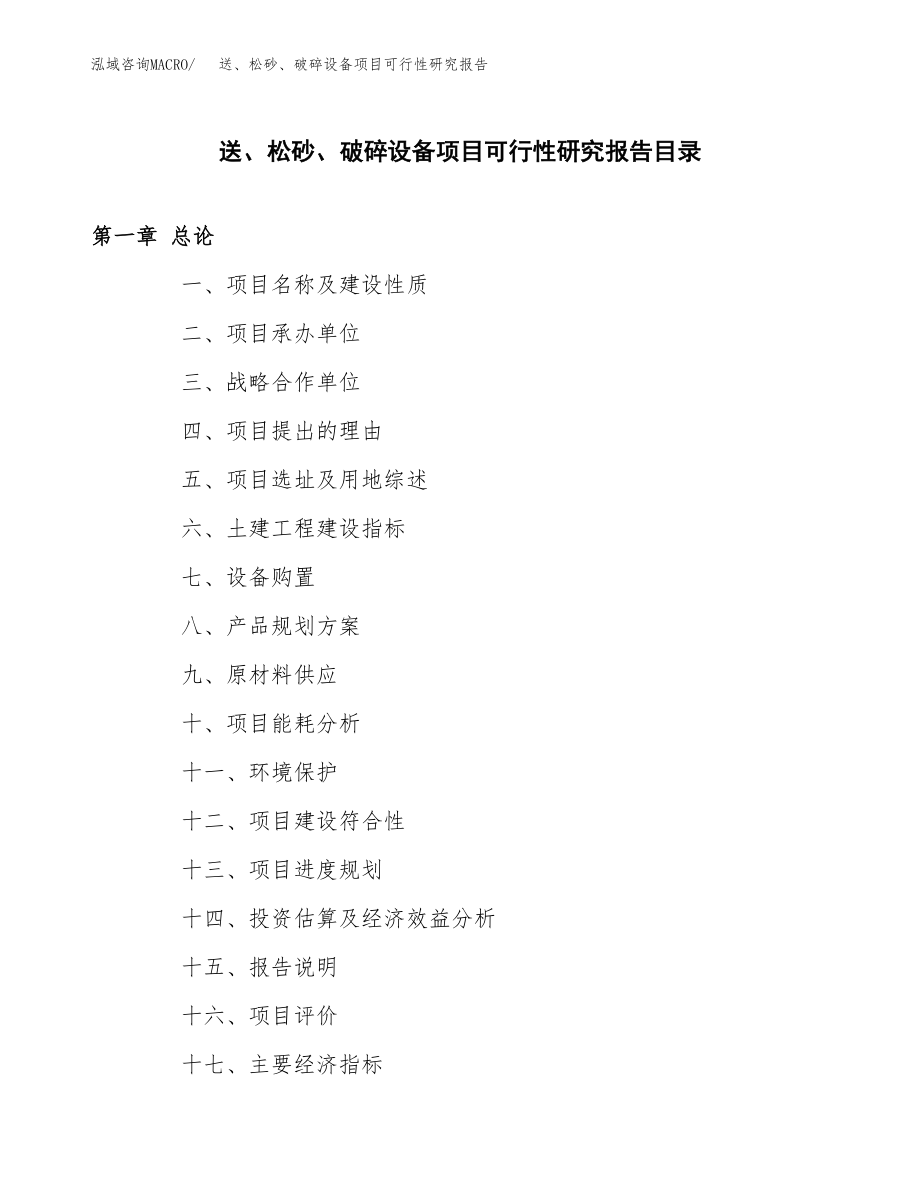 泓域咨询MACRO/ 送、松砂、破碎设备项目可行性研究报告

送、松砂、破碎设备项目可行性研究报告目录

第一章 总论

一、项目名称及建设性质

二、项目承办单位

三、战略合作单位

四、项目提出的理由

五、项目选址及用地综述

六、土建工程建设指标

七、设备购置

八、产品规划方案

九、原材料供应

十、项目能耗分析

十一、环境保护

十二、项目建设符合性

十三、项目进度规划

十四、投资估算及经济效益分析

十五、报告说明

十六、项目评价

十七、主要经济指标